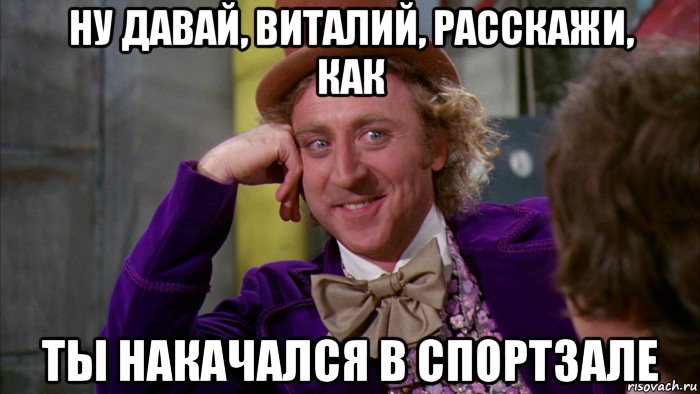 НУ ДАВАЙ, ВИТАЛИЙ, РАССКАЖИ, КАК

ТЫ НАКАЧАЛСЯ В СПОРТЗАЛЕ

risovach.ru